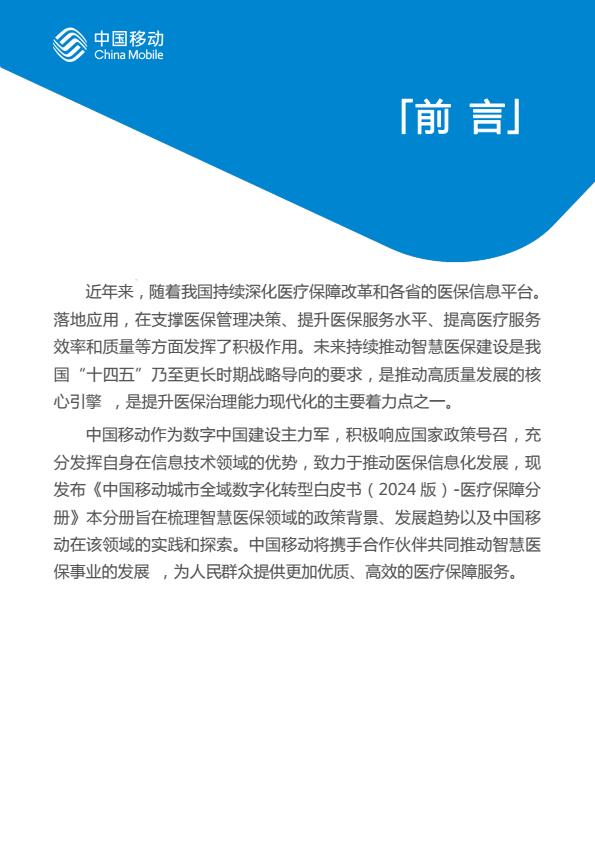 中国移动
China Mobile

「前 言」

近年来，随着我国持续深化医疗保障改革和各省的医保信息平台。落地应用，在支撑医保管理决策、提升医保服务水平、提高医疗服务效率和质量等方面发挥了积极作用。未来持续推动智慧医保建设是我国“十四五”乃至更长时期战略导向的要求，是推动高质量发展的核心引擎 ，是提升医保治理能力现代化的主要着力点之一。

中国移动作为数字中国建设主力军，积极响应国家政策号召，充分发挥自身在信息技术领域的优势，致力于推动医保信息化发展，现发布《中国移动城市全域数字化转型白皮书（2024 版）-医疗保障分册》本分册旨在梳理智慧医保领域的政策背景、发展趋势以及中国移动在该领域的实践和探索。中国移动将携手合作伙伴共同推动智慧医保事业的发展 ，为人民群众提供更加优质、高效的医疗保障服务。